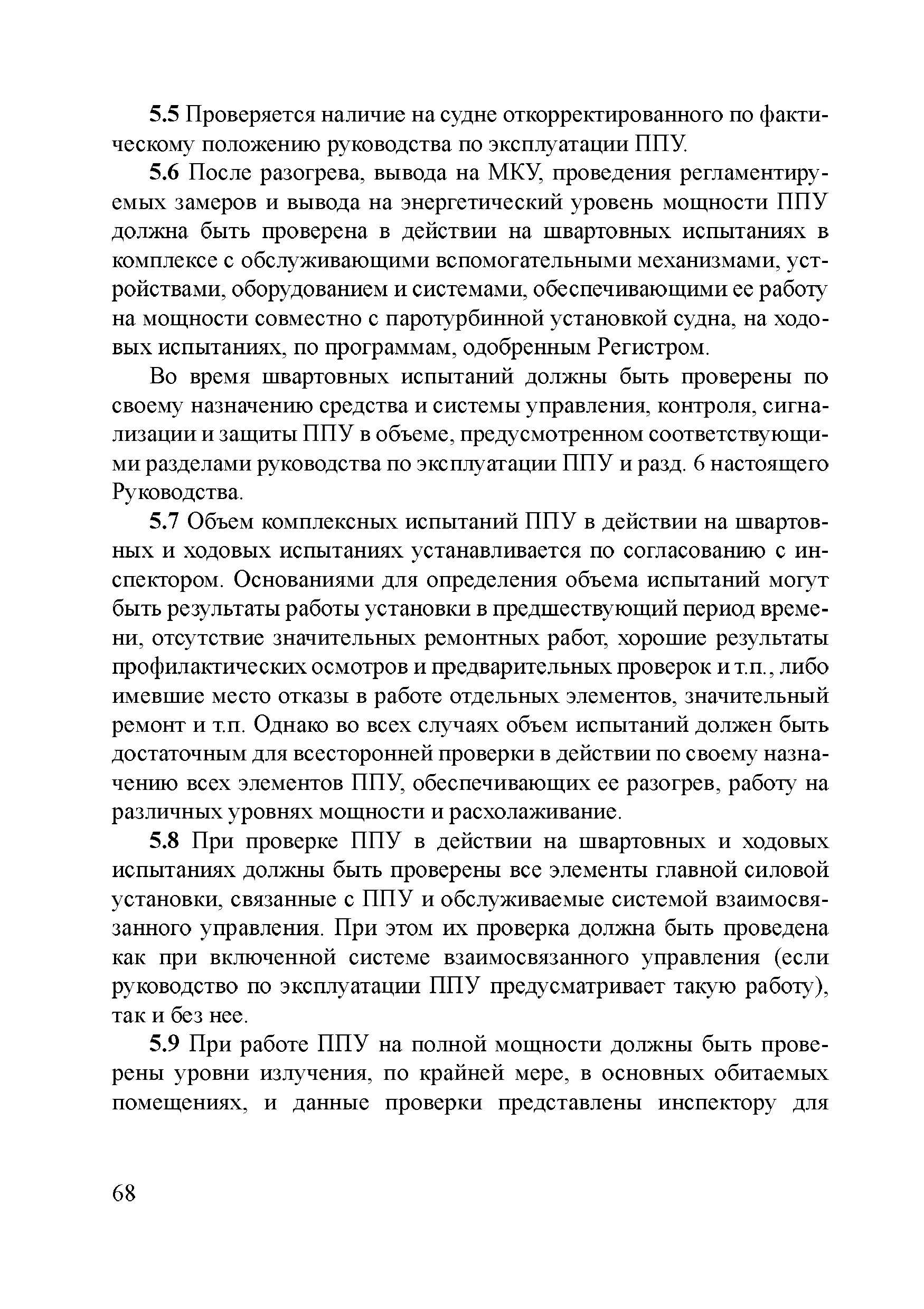 5.5 Проверяется наличие на судне откорректированного по фактическому положению руководства по эксплуатации ППУ.

5.6 После разогрева, вывода на МКУ, проведения регламентируемых замеров и вывода на энергетический уровень мощности ППУ должна быть проверена в действии на швартовных испытаниях в комплексе с обслуживающими вспомогательными механизмами, устройствами, оборудованием и системами, обеспечивающими ее работу на мощности совместно с паротурбинной установкой судна, на ходовых испытаниях, по программам, одобренным Регистром.

Во время швартовных испытаний должны быть проверены по своему назначению средства и системы управления, контроля, сигнализации и защиты ППУ в объеме, предусмотренном соответствующими разделами руководства по эксплуатации ППУ и разд. 6 настоящего Руководства.

5.7 Объем комплексных испытаний ППУ в действии на швартовных и ходовых испытаниях устанавливается по согласованию с инспектором. Основаниями для определения объема испытаний могут быть результаты работы установки в предшествующий период времени, отсутствие значительных ремонтных работ, хорошие результаты профилактических осмотров и предварительных проверок и т.п., либо имевшие место отказы в работе отдельных элементов, значительный ремонт и т.п. Однако во всех случаях объем испытаний должен быть достаточным для всесторонней проверки в действии по своему назначению всех элементов ППУ, обеспечивающих ее разогрев, работу на различных уровнях мощности и расхолаживание.

5.8 При проверке ППУ в действии на швартовных и ходовых испытаниях должны быть проверены все элементы главной силовой установки, связанные с ППУ и обслуживаемые системой взаимосвязанного управления. При этом их проверка должна быть проведена как при включенной системе взаимосвязанного управления (если руководство по эксплуатации ППУ предусматривает такую работу), так и без нее.

5.9 При работе ППУ на полной мощности должны быть проверены уровни излучения, по крайней мере, в основных обитаемых помещениях, и данные проверки представлены инспектору для

68